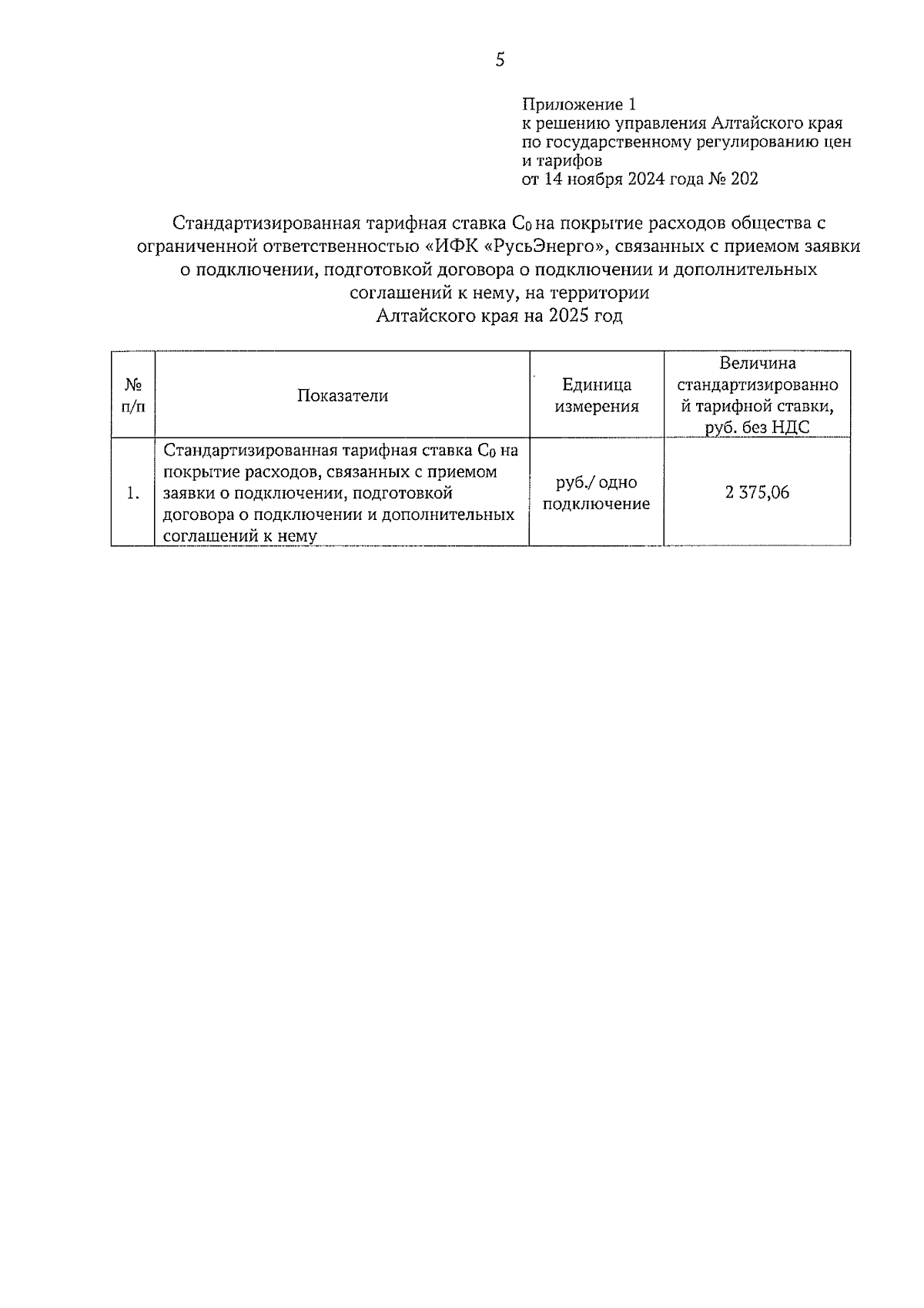 5

Приложение 1
к решению управления Алтайского края по государственному регулированию цен и тарифов
от 14 ноября 2024 года № 202

Стандартизированная тарифная ставка $C_0$ на покрытие расходов общества с ограниченной ответственностью «ИФК «РусьЭнерго», связанных с приемом заявки о подключении, подготовкой договора о подключении и дополнительных соглашений к нему, на территории Алтайского края на 2025 год

| № п/п | Показатели | Единица измерения | Величина стандартизированной тарифной ставки, руб. без НДС |
|---|---|---|---|
| 1. | Стандартизированная тарифная ставка $C_0$ на покрытие расходов, связанных с приемом заявки о подключении, подготовкой договора о подключении и дополнительных соглашений к нему | руб./ одно подключение | 2 375,06 |